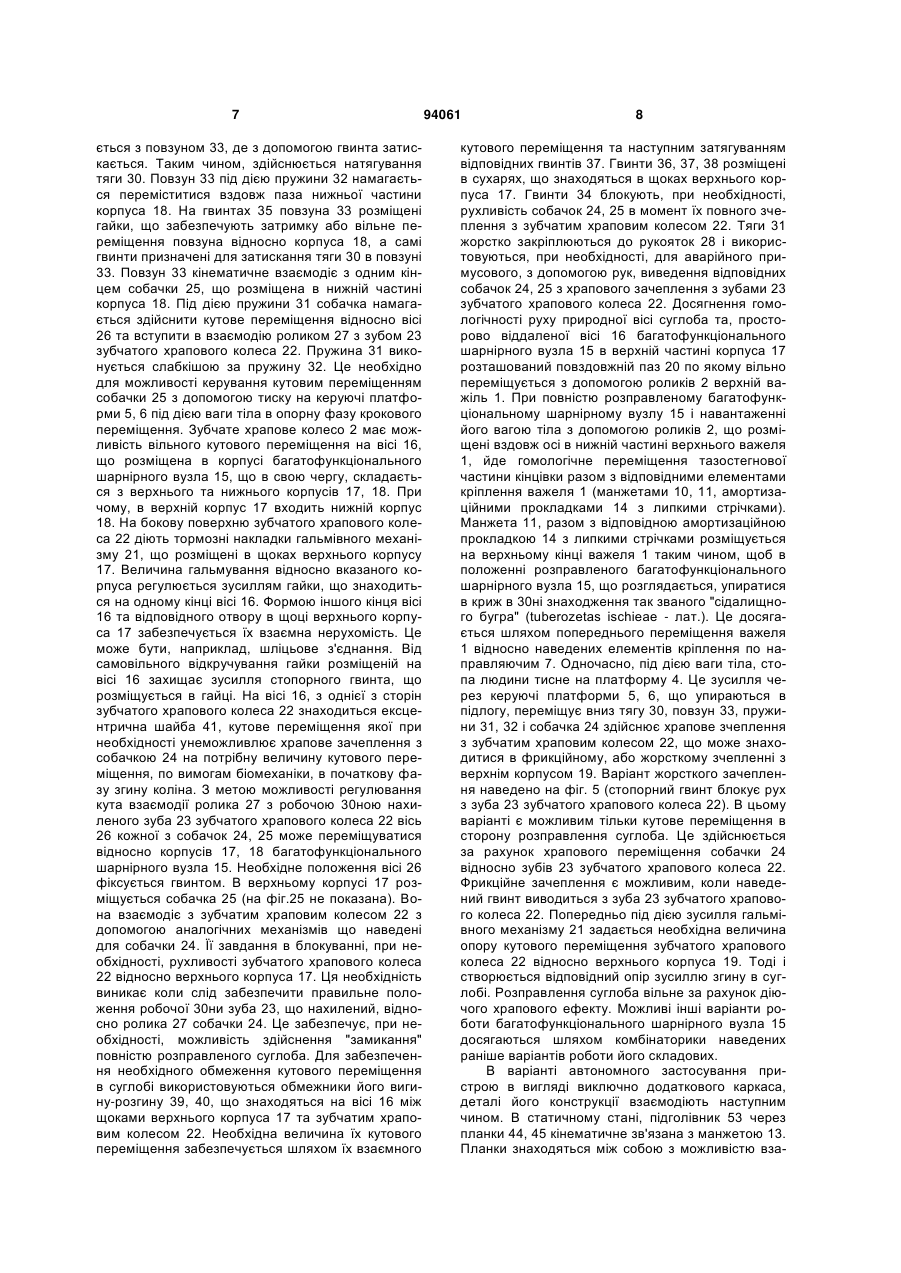 7 94061 8

ється з повзуном 33, де з допомогою гвинта затискається. Таким чином, здійснюється натягування тяги 30. Повзун 33 під дією пружини 32 намагається переміститися вздовж паза нижньої частини корпуса 18. На гвинтах 35 повзуна 33 розміщені гайки, що забезпечують затримку або вільне переміщення повзуна відносно корпуса 18, а самі гвинти призначені для затискання тяги 30 в повзуні 33. Повзун 33 кінематичне взаємодіє з одним кінцем собачки 25, що розміщена в нижній частині корпуса 18. Під дією пружини 31 собачка намагається здійснити кутове переміщення відносно вісі 26 та вступити в взаємодію роликом 27 з зубом 23 зубчатого храпового колеса 22. Пружина 31 виконується слабкішою за пружину 32. Це необхідно для можливості керування кутовим переміщенням собачки 25 з допомогою тиску на керуючі платформи 5, 6 під дією ваги тіла в опорну фазу крокового переміщення. Зубчате храпове колесо 2 має можливість вільного кутового переміщення на вісі 16, що розміщена в корпусі багатофункціонального шарнірного вузла 15, що в свою чергу, складається з верхнього та нижнього корпусів 17, 18. При чому, в верхній корпус 17 входить нижній корпус 18. На бокову поверхню зубчатого храпового колеса 22 діють тормозні накладки гальмівного механізму 21, що розміщені в щоках верхнього корпусу 17. Величина гальмування відносно вказаного корпуса регулюється зусиллям гайки, що знаходиться на одному кінці вісі 16. Формою іншого кінця вісі 16 та відповідного отвору в щоці верхнього корпуса 17 забезпечується їх взаємна нерухомість. Це може бути, наприклад, шліцьове з'єднання. Від самовільного відкручування гайки розміщеній на вісі 16 захищає зусилля стопорного гвинта, що розміщується в гайці. На вісі 16, з однієї з сторін зубчатого храпового колеса 22 знаходиться ексцентрична шайба 41, кутове переміщення якої при необхідності унеможливлює храпове зачеплення з собачкою 24 на потрібну величину кутового переміщення, по вимогам біомеханіки, в початкову фазу згину коліна. З метою можливості регулювання кута взаємодії ролика 27 з робочою 30ною нахиленого зуба 23 зубчатого храпового колеса 22 вісь 26 кожної з собачок 24, 25 може переміщуватися відносно корпусів 17, 18 багатофункціонального шарнірного вузла 15. Необхідне положення вісі 26 фіксується гвинтом. В верхньому корпусі 17 розміщується собачка 25 (на фіг.25 не показана). Вона взаємодіє з зубчатим храповим колесом 22 з допомогою аналогічних механізмів що наведені для собачки 24. Її завдання в блокуванні, при необхідності, рухливості зубчатого храпового колеса 22 відносно верхнього корпуса 17. Ця необхідність виникає коли слід забезпечити правильне положення робочої 30ни зуба 23, що нахилений, відносно ролика 27 собачки 24. Це забезпечує, при необхідності, можливість здійснення "замикання" повністю розправленого суглоба. Для забезпечення необхідного обмеження кутового переміщення в суглобі використовуються обмежники його вигину-розгину 39, 40, що знаходяться на вісі 16 між щоками верхнього корпуса 17 та зубчатим храповим колесом 22. Необхідна величина їх кутового переміщення забезпечується шляхом їх взаємного кутового переміщення та наступним затягуванням відповідних гвинтів 37. Гвинти 36, 37, 38 розміщені в сухарях, що знаходяться в щоках верхнього корпуса 17. Гвинти 34 блокують, при необхідності, рухливість собачок 24, 25 в момент їх повного зчеплення з зубчатим храповим колесом 22. Тяги 31 жорстко закріплюються до рукояток 28 і використовуються, при необхідності, для аварійного примусового, з допомогою рук, виведення відповідних собачок 24, 25 з храпового зачеплення з зубами 23 зубчатого храпового колеса 22. Досягнення гомологічності руху природної вісі суглоба та, просторово віддаленої вісі 16 багатофункціонального шарнірного вузла 15 в верхній частині корпуса 17 розташований повздовжній паз 20 по якому вільно переміщується з допомогою роликів 2 верхній важіль 1. При повністю розправленому багатофункціональному шарнірному вузлу 15 і навантаженні його вагою тіла з допомогою роликів 2, що розміщені вздовж осі в нижній частині верхнього важеля 1, йде гомологічне переміщення тазостегнової частини кінцівки разом з відповідними елементами кріплення важеля 1 (манжетами 10, 11, амортизаційними прокладками 14 з липкими стрічками). Манжета 11, разом з відповідною амортизаційною прокладкою 14 з липкими стрічками розміщується на верхньому кінці важеля 1 таким чином, щоб в положенні розправленого багатофункціонального шарнірного вузла 15, що розглядається, упиратися в криж в 30ні знаходження так званого "сідалищного бугра" (tuberozetas ischieae - лат.). Це досягається шляхом попереднього переміщення важеля 1 відносно наведених елементів кріплення по направляючим 7. Одночасно, під дією ваги тіла, стопа людини тисне на платформу 4. Це зусилля через керуючі платформи 5, 6, що упираються в підлогу, переміщує вниз тягу 30, повзун 33, пружини 31, 32 і собачка 24 здійснює храпове зчеплення з зубчатим храповим колесом 22, що може знаходитися в фрикційному, або жорсткому зчепленні з верхнім корпусом 19. Варіант жорсткого зачеплення наведено на фіг. 5 (стопорний гвинт блокує рух з зуба 23 зубчатого храпового колеса 22). В цьому варіанті є можливим тільки кутове переміщення в сторону розправлення суглоба. Це здійснюється за рахунок храпового переміщення собачки 24 відносно зубів 23 зубчатого храпового колеса 22. Фрикційне зачеплення є можливим, коли наведений гвинт виводиться з зуба 23 зубчатого храпового колеса 22. Попередньо під дією зусилля гальмівного механізму 21 задається необхідна величина опору кутового переміщення зубчатого храпового колеса 22 відносно верхнього корпуса 19. Тоді і створюється відповідний опір зусиллю згину в суглобі. Розправлення суглоба вільне за рахунок діючого храпового ефекту. Можливі інші варіанти роботи багатофункціонального шарнірного вузла 15 досягаються шляхом комбінаторики наведених раніше варіантів роботи його складових.

В варіанті автономного застосування пристрою в вигляді виключно додаткового каркаса, деталі його конструкції взаємодіють наступним чином. В статичному стані, підголівник 53 через планки 44, 45 кінематичне зв'язана з манжетою 13. Планки знаходяться між собою з можливістю вза-